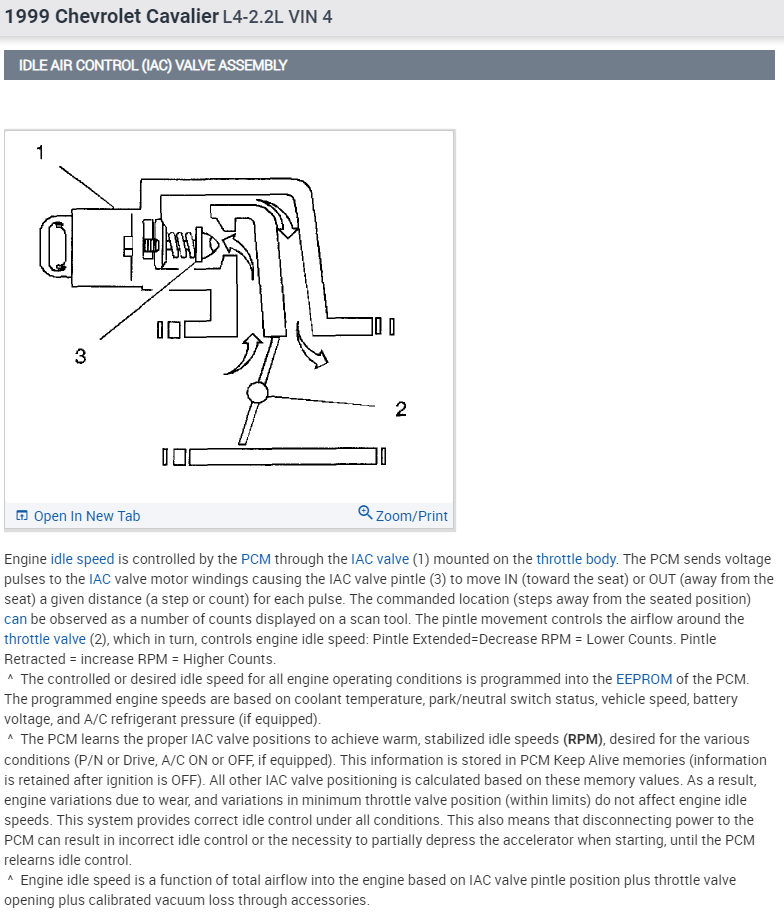 1999 Chevrolet Cavalier L4-2.2L VIN 4

IDLE AIR CONTROL (IAC) VALVE ASSEMBLY

1

3

2

Open In New Tab

Zoom/Print

Engine idle speed is controlled by the PCM through the IAC valve (1) mounted on the throttle body. The PCM sends voltage pulses to the IAC valve motor windings causing the IAC valve pintle (3) to move IN (toward the seat) or OUT (away from the seat) a given distance (a step or count) for each pulse. The commanded location (steps away from the seated position) can be observed as a number of counts displayed on a scan tool. The pintle movement controls the airflow around the throttle valve (2), which in turn, controls engine idle speed: Pintle Extended=Decrease RPM = Lower Counts. Pintle Retracted = increase RPM = Higher Counts.

^ The controlled or desired idle speed for all engine operating conditions is programmed into the EEPROM of the PCM. The programmed engine speeds are based on coolant temperature, park/neutral switch status, vehicle speed, battery voltage, and A/C refrigerant pressure (if equipped).

^ The PCM learns the proper IAC valve positions to achieve warm, stabilized idle speeds (RPM), desired for the various conditions (P/N or Drive, A/C ON or OFF, if equipped). This information is stored in PCM Keep Alive memories (information is retained after ignition is OFF). All other IAC valve positioning is calculated based on these memory values. As a result, engine variations due to wear, and variations in minimum throttle valve position (within limits) do not affect engine idle speeds. This system provides correct idle control under all conditions. This also means that disconnecting power to the PCM can result in incorrect idle control or the necessity to partially depress the accelerator when starting, until the PCM relearns idle control.

^ Engine idle speed is a function of total airflow into the engine based on IAC valve pintle position plus throttle valve opening plus calibrated vacuum loss through accessories.